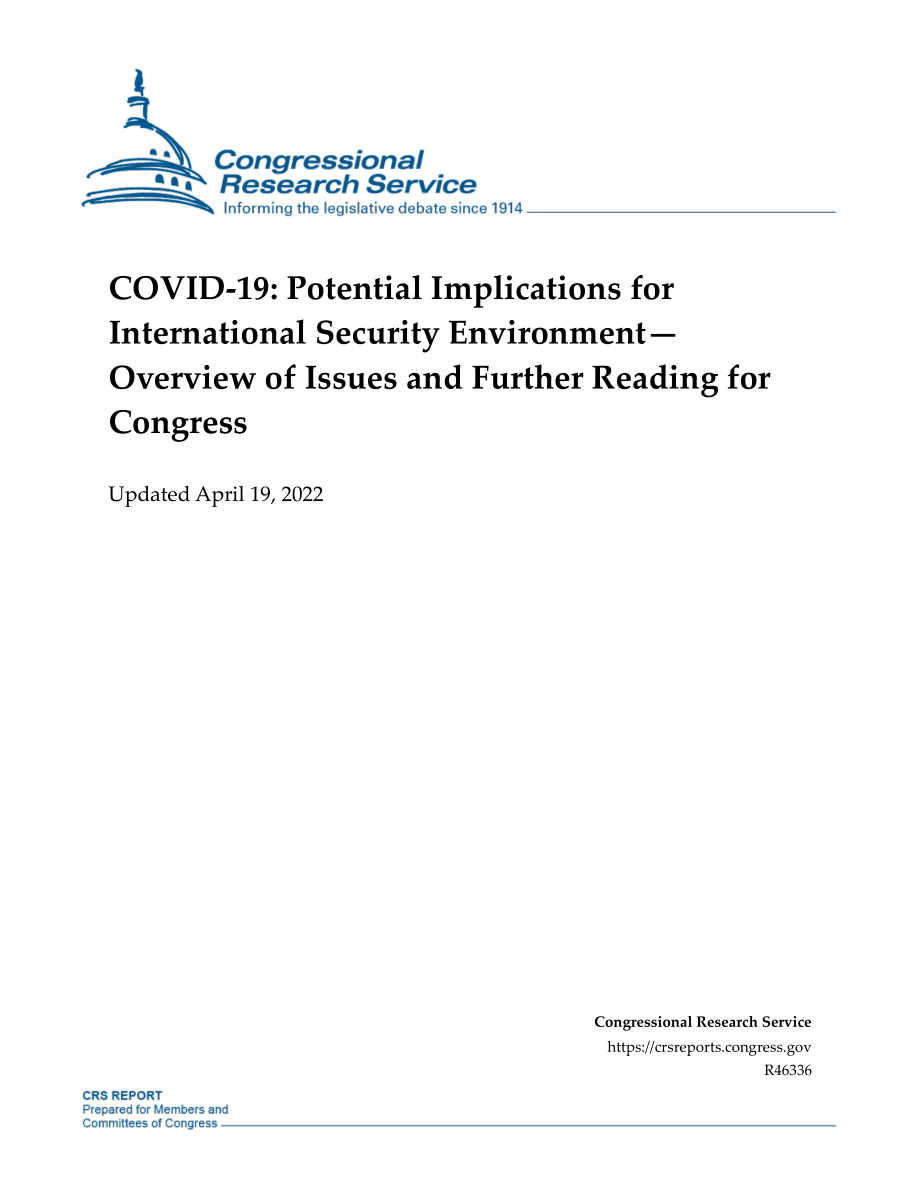 Congressional Research Service
Informing the legislative debate since 1914

COVID-19: Potential Implications for International Security Environment—Overview of Issues and Further Reading for Congress

Updated April 19, 2022

Congressional Research Service
https://crsreports.congress.gov
R46336

CRS REPORT
Prepared for Members and Committees of Congress